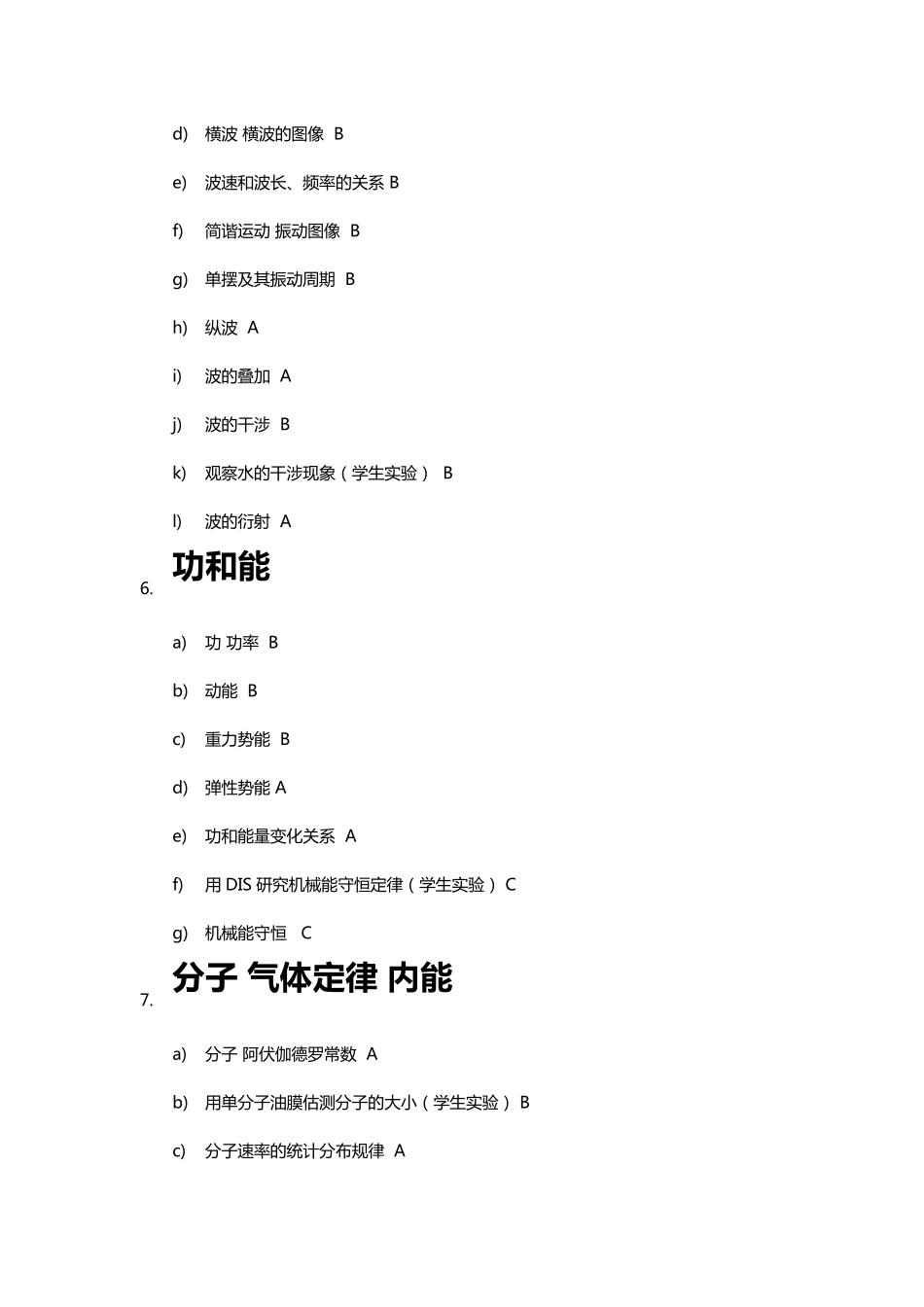 d) 横波 横波的图像 B

e) 波速和波长、频率的关系 B

f) 简谐运动 振动图像 B

g) 单摆及其振动周期 B

h) 纵波 A

i) 波的叠加 A

j) 波的干涉 B

k) 观察水的干涉现象（学生实验） B

l) 波的衍射 A

6. 功和能

a) 功 功率 B

b) 动能 B

c) 重力势能 B

d) 弹性势能 A

e) 功和能量变化关系 A

f) 用 DIS 研究机械能守恒定律（学生实验）C

g) 机械能守恒 C

7. 分子 气体定律 内能

a) 分子 阿伏伽德罗常数 A

b) 用单分子油膜估测分子的大小（学生实验）B

c) 分子速率的统计分布规律 A